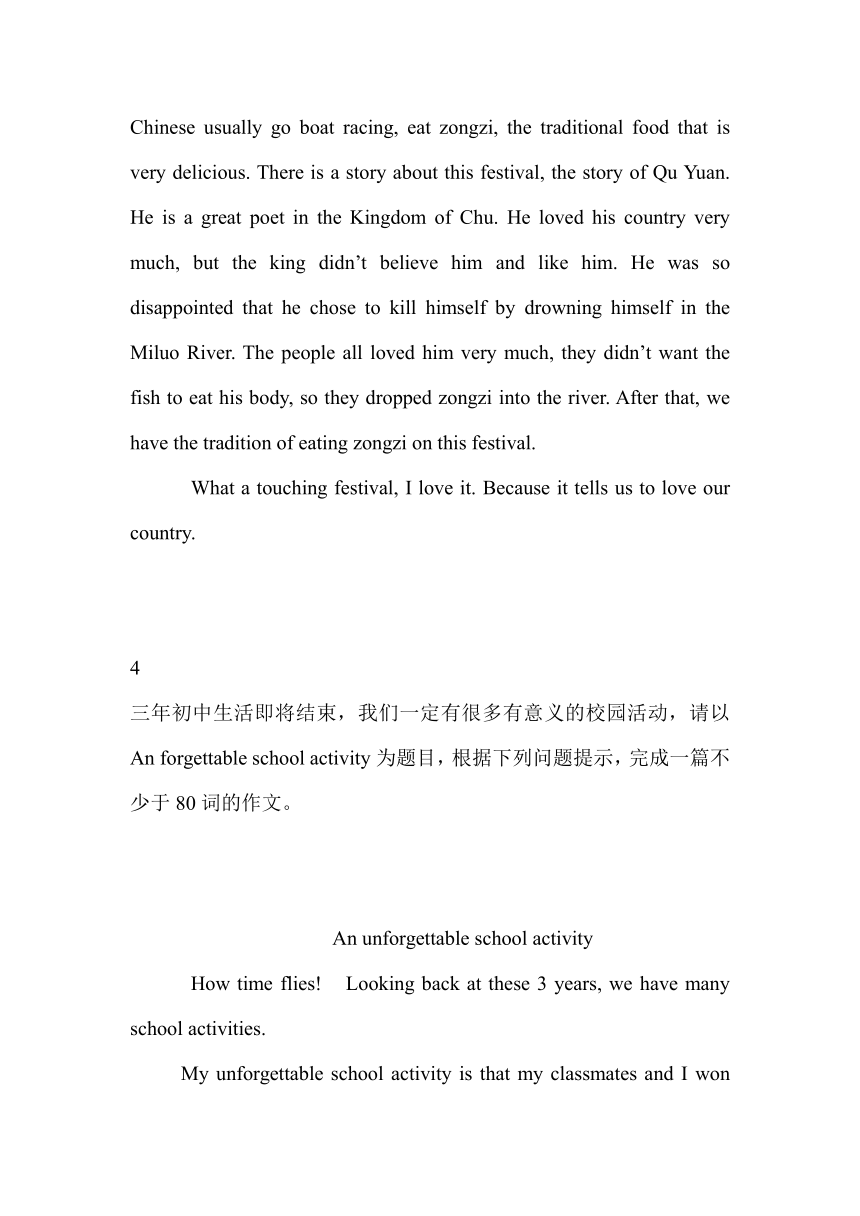 Chinese usually go boat racing, eat zongzi, the traditional food that is very delicious. There is a story about this festival, the story of Qu Yuan. He is a great poet in the Kingdom of Chu. He loved his country very much, but the king didn’t believe him and like him. He was so disappointed that he chose to kill himself by drowning himself in the Miluo River. The people all loved him very much, they didn’t want the fish to eat his body, so they dropped zongzi into the river. After that, we have the tradition of eating zongzi on this festival.

What a touching festival, I love it. Because it tells us to love our country.

4
三年初中生活即将结束，我们一定有很多有意义的校园活动，请以 An forgettable school activity 为题目，根据下列问题提示，完成一篇不少于 80 词的作文。

An unforgettable school activity

How time flies!  Looking back at these 3 years, we have many school activities.

My unforgettable school activity is that my classmates and I won